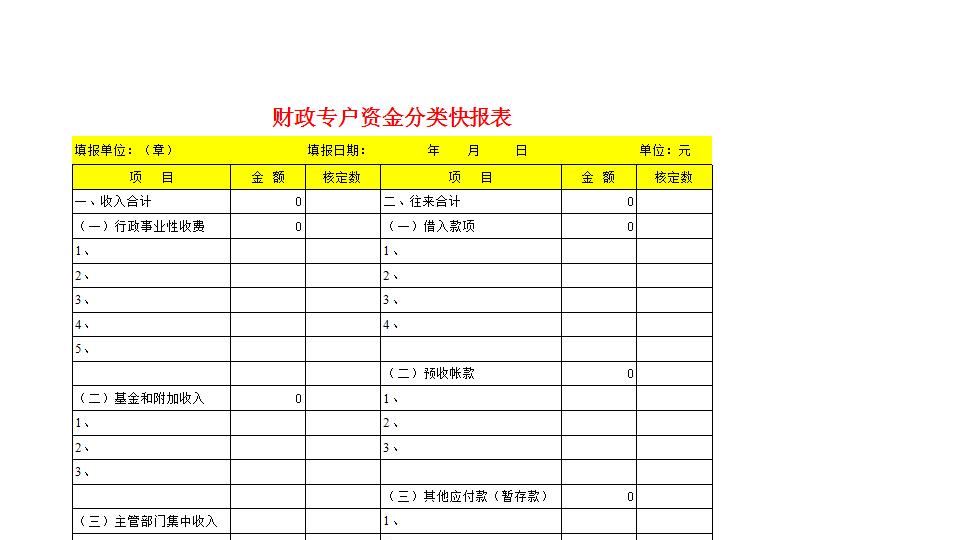 财政专户资金分类快报表

填报单位：（章）　　填报日期：　　年　　月　　日　　单位：元

| 项　目 | 金　额 | 核定数 | 项　目 | 金　额 | 核定数 |
|---|---|---|---|---|---|
| 一、收入合计 | 0 | | 二、往来合计 | 0 | |
| （一）行政事业性收费 | 0 | | （一）借入款项 | 0 | |
| 1、 | | | 1、 | | |
| 2、 | | | 2、 | | |
| 3、 | | | 3、 | | |
| 4、 | | | 4、 | | |
| 5、 | | | | | |
| | | | （二）预收帐款 | 0 | |
| （二）基金和附加收入 | 0 | | 1、 | | |
| 1、 | | | 2、 | | |
| 2、 | | | 3、 | | |
| 3、 | | | | | |
| | | | （三）其他应付款（暂存款） | 0 | |
| （三）主管部门集中收入 | | | 1、 | | |